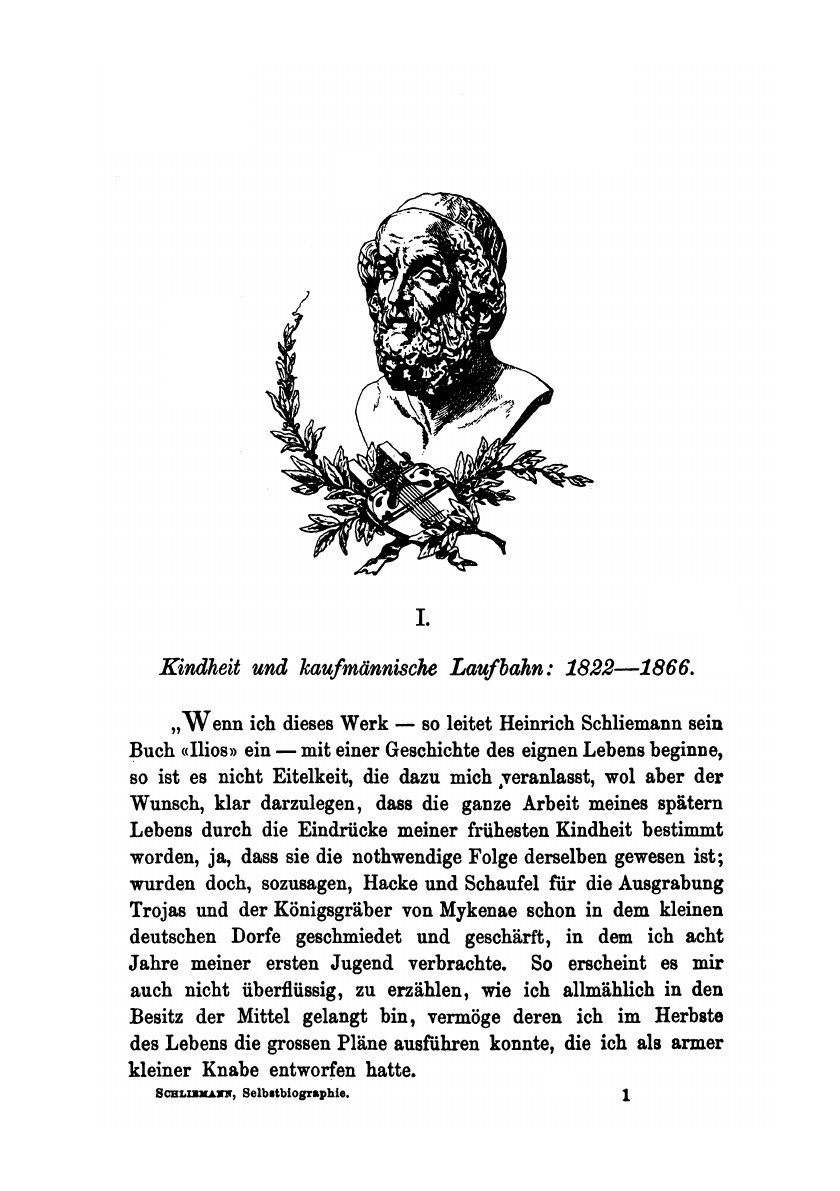 I.

Kindheit und kaufmännische Laufbahn: 1822—1866.

„Wenn ich dieses Werk — so leitet Heinrich Schliemann sein Buch «Ilios» ein — mit einer Geschichte des eignen Lebens beginne, so ist es nicht Eitelkeit, die dazu mich veranlasst, wol aber der Wunsch, klar darzulegen, dass die ganze Arbeit meines spätern Lebens durch die Eindrücke meiner frühesten Kindheit bestimmt worden, ja, dass sie die nothwendige Folge derselben gewesen ist; wurden doch, sozusagen, Hacke und Schaufel für die Ausgrabung Trojas und der Königsgräber von Mykenae schon in dem kleinen deutschen Dorfe geschmiedet und geschärft, in dem ich acht Jahre meiner ersten Jugend verbrachte. So erscheint es mir auch nicht überflüssig, zu erzählen, wie ich allmählich in den Besitz der Mittel gelangt bin, vermöge deren ich im Herbste des Lebens die grossen Pläne ausführen konnte, die ich als armer kleiner Knabe entworfen hatte.

Schliemann, Selbstbiographie. 1